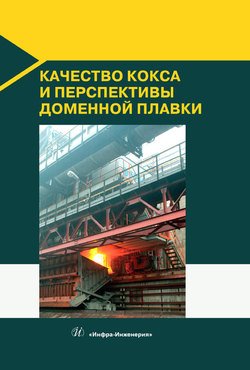 КАЧЕСТВО КОКСА И ПЕРСПЕКТИВЫ ДОМЕННОЙ ПЛАВКИ

«Инфра-Инженерия»